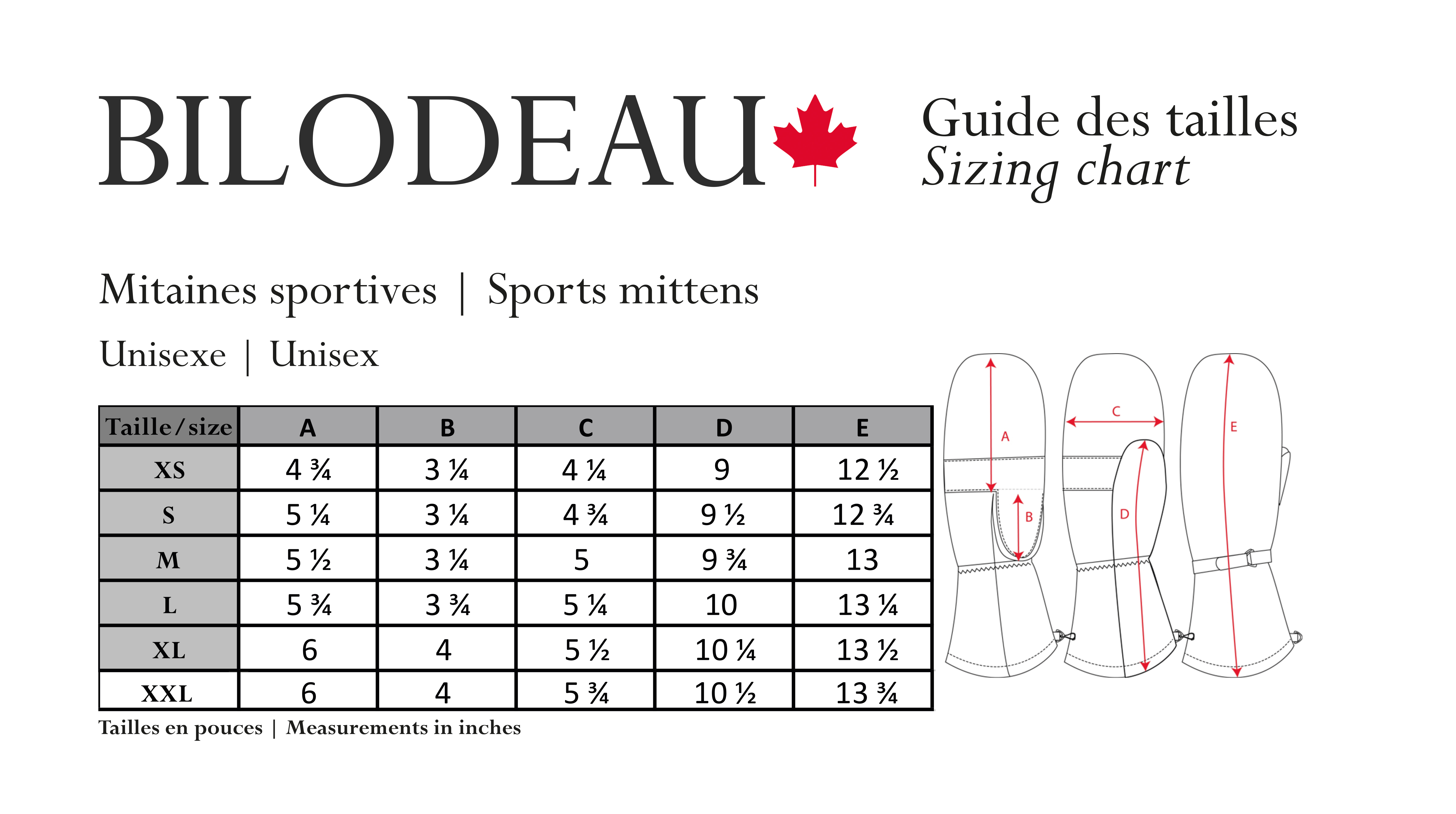 BILODEAU

Guide des tailles
Sizing chart

Mitaines sportives | Sports mittens

Unisexe | Unisex

| Taille/size | A | B | C | D | E |
|---|---|---|---|---|---|
| XS | 4 ¾ | 3 ¼ | 4 ¼ | 9 | 12 ½ |
| S | 5 ¼ | 3 ¼ | 4 ¾ | 9 ½ | 12 ¾ |
| M | 5 ½ | 3 ¼ | 5 | 9 ¾ | 13 |
| L | 5 ¾ | 3 ¾ | 5 ¼ | 10 | 13 ¼ |
| XL | 6 | 4 | 5 ½ | 10 ¼ | 13 ½ |
| XXL | 6 | 4 | 5 ¾ | 10 ½ | 13 ¾ |

Tailles en pouces | Measurements in inches

A B C D E